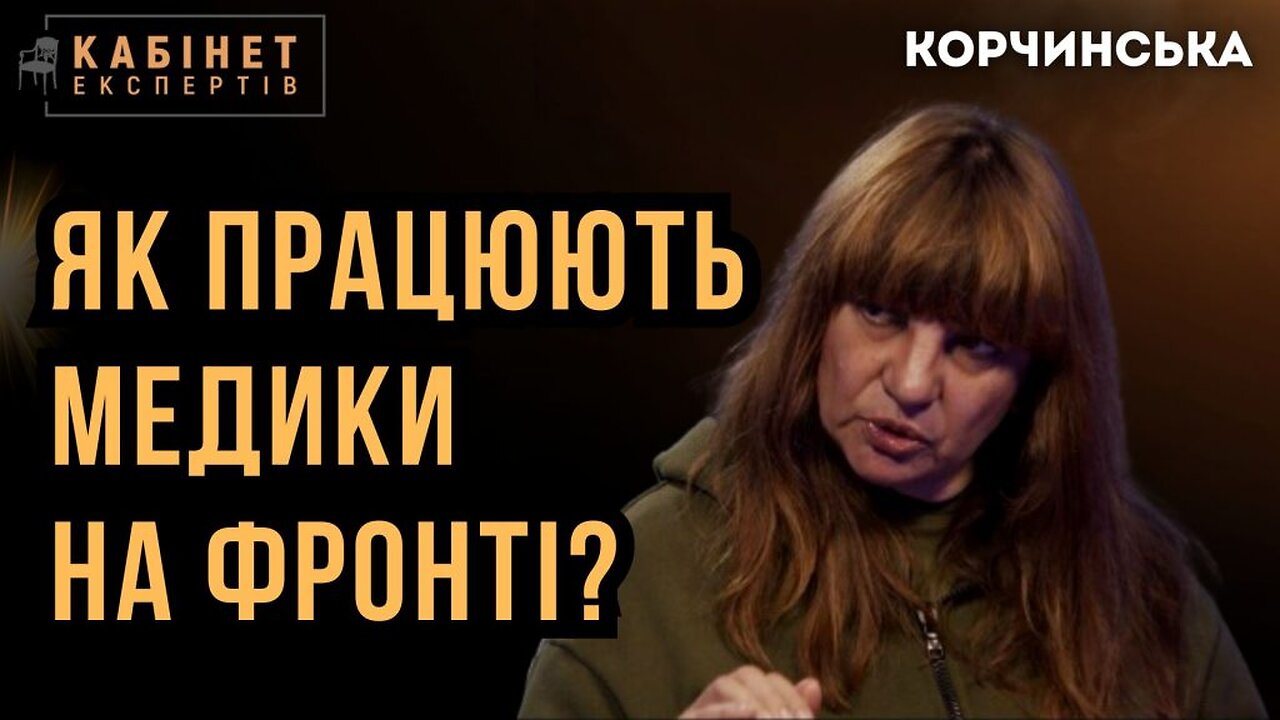 КАБІНЕТ
ЕКСПЕРТІВ

КОРЧИНСЬКА

ЯК ПРАЦЮЮТЬ МЕДИКИ НА ФРОНТІ?